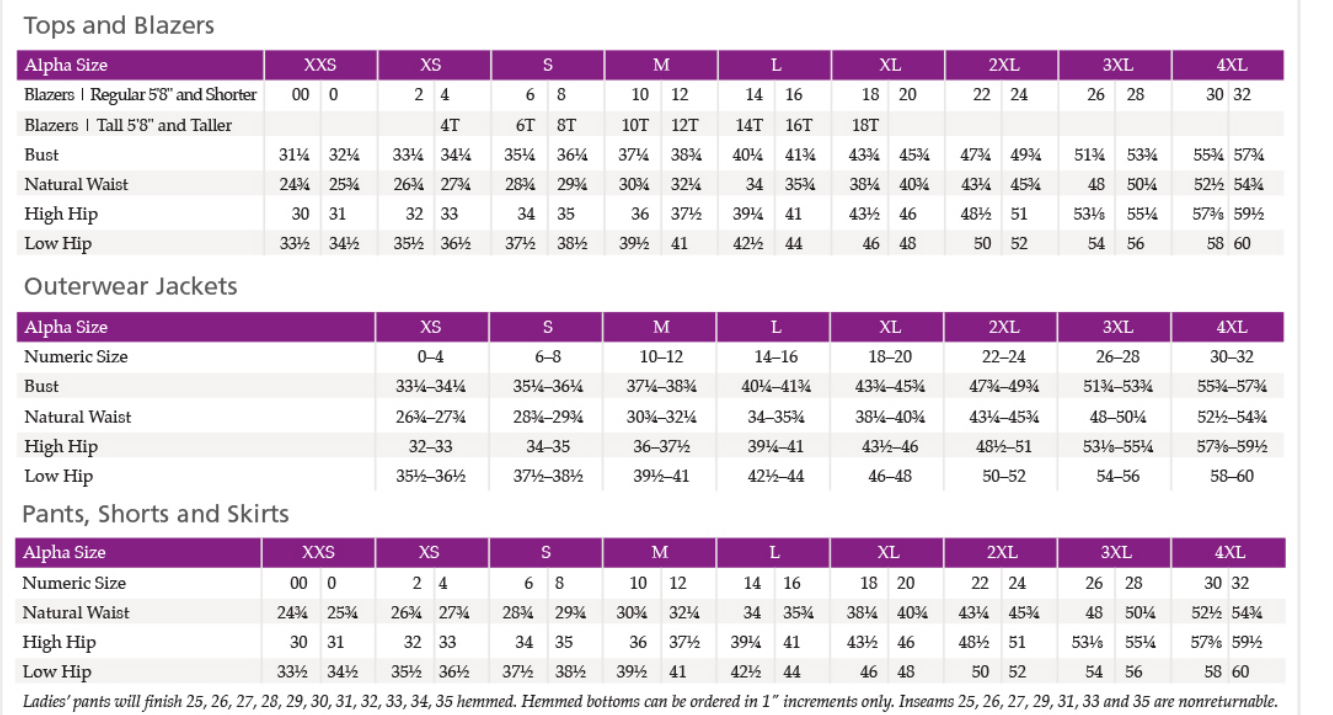 Tops and Blazers

| Alpha Size | XXS | | XS | | S | | M | | L | | XL | | 2XL | | 3XL | | 4XL | |
|---|---|---|---|---|---|---|---|---|---|---|---|---|---|---|---|---|---|---|
| Blazers \| Regular 5'8" and Shorter | 00 | 0 | 2 | 4 | 6 | 8 | 10 | 12 | 14 | 16 | 18 | 20 | 22 | 24 | 26 | 28 | 30 | 32 |
| Blazers \| Tall 5'8" and Taller | | | | 4T | 6T | 8T | 10T | 12T | 14T | 16T | 18T | | | | | | | |
| Bust | 31¼ | 32¼ | 33¼ | 34¼ | 35¼ | 36¼ | 37¼ | 38¾ | 40¼ | 41¾ | 43¾ | 45¾ | 47¾ | 49¾ | 51¾ | 53¾ | 55¾ | 57¾ |
| Natural Waist | 24¾ | 25¾ | 26¾ | 27¾ | 28¾ | 29¾ | 30¾ | 32¼ | 34 | 35¾ | 38¼ | 40¾ | 43¼ | 45¾ | 48 | 50¼ | 52½ | 54¾ |
| High Hip | 30 | 31 | 32 | 33 | 34 | 35 | 36 | 37½ | 39¼ | 41 | 43½ | 46 | 48½ | 51 | 53⅛ | 55¼ | 57⅜ | 59½ |
| Low Hip | 33½ | 34½ | 35½ | 36½ | 37½ | 38½ | 39½ | 41 | 42½ | 44 | 46 | 48 | 50 | 52 | 54 | 56 | 58 | 60 |

Outerwear Jackets

| Alpha Size | XS | S | M | L | XL | 2XL | 3XL | 4XL |
|---|---|---|---|---|---|---|---|---|
| Numeric Size | 0–4 | 6–8 | 10–12 | 14–16 | 18–20 | 22–24 | 26–28 | 30–32 |
| Bust | 33¼–34¼ | 35¼–36¼ | 37¼–38¾ | 40¼–41¾ | 43¾–45¾ | 47¾–49¾ | 51¾–53¾ | 55¾–57¾ |
| Natural Waist | 26¾–27¾ | 28¾–29¾ | 30¾–32¼ | 34–35¾ | 38¼–40¾ | 43¼–45¾ | 48–50¼ | 52½–54¾ |
| High Hip | 32–33 | 34–35 | 36–37½ | 39¼–41 | 43½–46 | 48½–51 | 53⅛–55¼ | 57⅜–59½ |
| Low Hip | 35½–36½ | 37½–38½ | 39½–41 | 42½–44 | 46–48 | 50–52 | 54–56 | 58–60 |

Pants, Shorts and Skirts

| Alpha Size | XXS | | XS | | S | | M | | L | | XL | | 2XL | | 3XL | | 4XL | |
|---|---|---|---|---|---|---|---|---|---|---|---|---|---|---|---|---|---|---|
| Numeric Size | 00 | 0 | 2 | 4 | 6 | 8 | 10 | 12 | 14 | 16 | 18 | 20 | 22 | 24 | 26 | 28 | 30 | 32 |
| Natural Waist | 24¾ | 25¾ | 26¾ | 27¾ | 28¾ | 29¾ | 30¾ | 32¼ | 34 | 35¾ | 38¼ | 40¾ | 43¼ | 45¾ | 48 | 50¼ | 52½ | 54¾ |
| High Hip | 30 | 31 | 32 | 33 | 34 | 35 | 36 | 37½ | 39¼ | 41 | 43½ | 46 | 48½ | 51 | 53⅛ | 55¼ | 57⅜ | 59½ |
| Low Hip | 33½ | 34½ | 35½ | 36½ | 37½ | 38½ | 39½ | 41 | 42½ | 44 | 46 | 48 | 50 | 52 | 54 | 56 | 58 | 60 |

Ladies' pants will finish 25, 26, 27, 28, 29, 30, 31, 32, 33, 34, 35 hemmed. Hemmed bottoms can be ordered in 1" increments only. Inseams 25, 26, 27, 29, 31, 33 and 35 are nonreturnable.